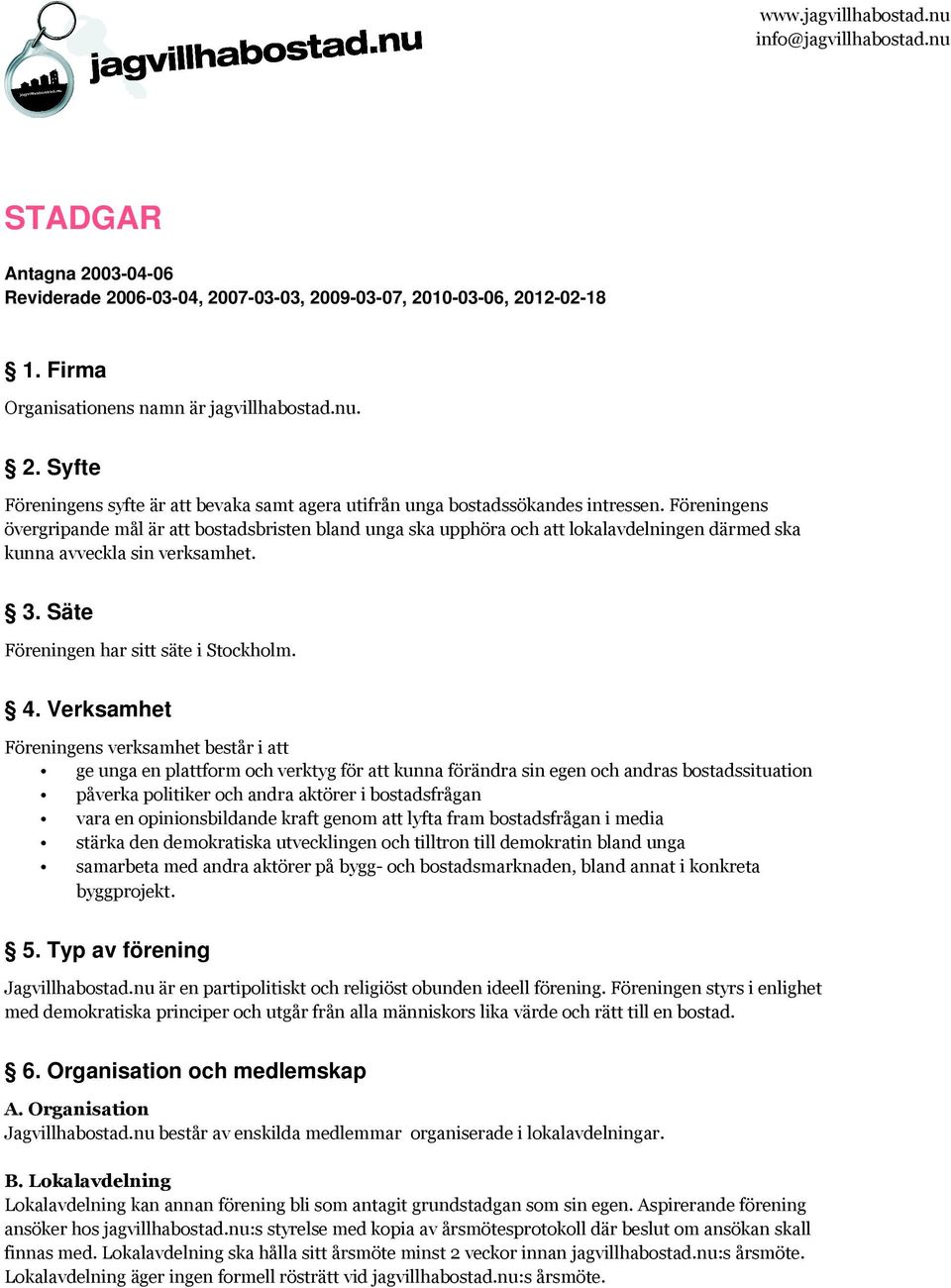 jagvillhabostad.nu

www.jagvillhabostad.nu
info@jagvillhabostad.nu

STADGAR

Antagna 2003-04-06
Reviderade 2006-03-04, 2007-03-03, 2009-03-07, 2010-03-06, 2012-02-18

§ 1. Firma
Organisationens namn är jagvillhabostad.nu.

§ 2. Syfte
Föreningens syfte är att bevaka samt agera utifrån unga bostadssökandes intressen. Föreningens övergripande mål är att bostadsbristen bland unga ska upphöra och att lokalavdelningen därmed ska kunna avveckla sin verksamhet.

§ 3. Säte
Föreningen har sitt säte i Stockholm.

§ 4. Verksamhet
Föreningens verksamhet består i att
• ge unga en plattform och verktyg för att kunna förändra sin egen och andras bostadssituation
• påverka politiker och andra aktörer i bostadsfrågan
• vara en opinionsbildande kraft genom att lyfta fram bostadsfrågan i media
• stärka den demokratiska utvecklingen och tilltron till demokratin bland unga
• samarbeta med andra aktörer på bygg- och bostadsmarknaden, bland annat i konkreta byggprojekt.

§ 5. Typ av förening
Jagvillhabostad.nu är en partipolitiskt och religiöst obunden ideell förening. Föreningen styrs i enlighet med demokratiska principer och utgår från alla människors lika värde och rätt till en bostad.

§ 6. Organisation och medlemskap
A. Organisation
Jagvillhabostad.nu består av enskilda medlemmar organiserade i lokalavdelningar.

B. Lokalavdelning
Lokalavdelning kan annan förening bli som antagit grundstadgan som sin egen. Aspirerande förening ansöker hos jagvillhabostad.nu:s styrelse med kopia av årsmötesprotokoll där beslut om ansökan skall finnas med. Lokalavdelning ska hålla sitt årsmöte minst 2 veckor innan jagvillhabostad.nu:s årsmöte. Lokalavdelning äger ingen formell rösträtt vid jagvillhabostad.nu:s årsmöte.